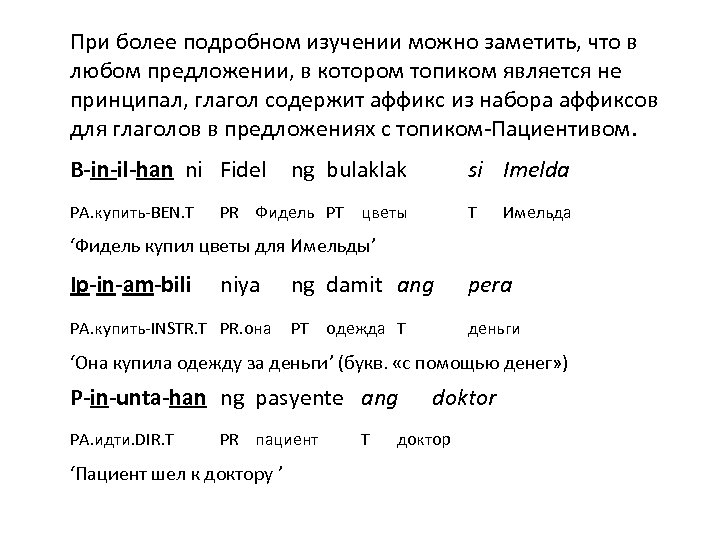 При более подробном изучении можно заметить, что в любом предложении, в котором топиком является не принципал, глагол содержит аффикс из набора аффиксов для глаголов в предложениях с топиком-Пациентивом.

B-in-il-han ni Fidel ng bulaklak si Imelda

PA.купить-BEN.T PR Фидель PT цветы T Имельда

‘Фидель купил цветы для Имельды’

Ip-in-am-bili niya ng damit ang pera

PA.купить-INSTR.T PR.она PT одежда T деньги

‘Она купила одежду за деньги’ (букв. «с помощью денег»)

P-in-unta-han ng pasyente ang doktor

PA.идти.DIR.T PR пациент T доктор

‘Пациент шел к доктору ’